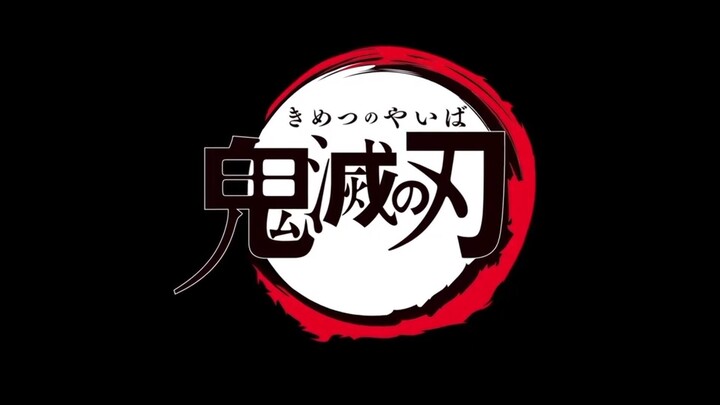 きめつのやいば

鬼滅の刃